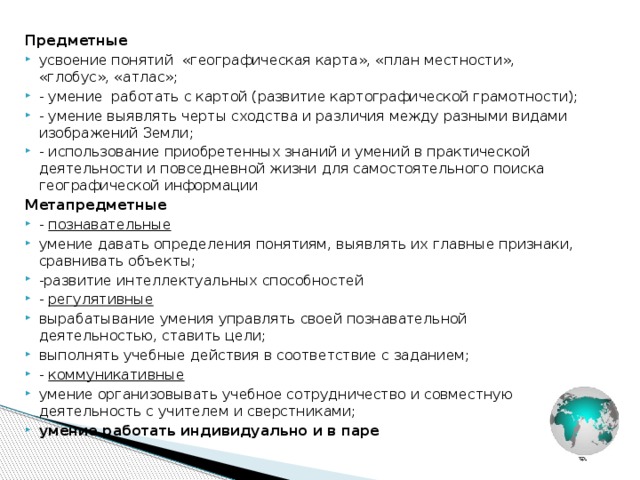 Предметные

усвоение понятий «географическая карта», «план местности», «глобус», «атлас»;

- умение работать с картой (развитие картографической грамотности);

- умение выявлять черты сходства и различия между разными видами изображений Земли;

- использование приобретенных знаний и умений в практической деятельности и повседневной жизни для самостоятельного поиска географической информации

Метапредметные

- познавательные

умение давать определения понятиям, выявлять их главные признаки, сравнивать объекты;

-развитие интеллектуальных способностей

- регулятивные

вырабатывание умения управлять своей познавательной деятельностью, ставить цели;

выполнять учебные действия в соответствие с заданием;

- коммуникативные

умение организовывать учебное сотрудничество и совместную деятельность с учителем и сверстниками;

умение работать индивидуально и в паре